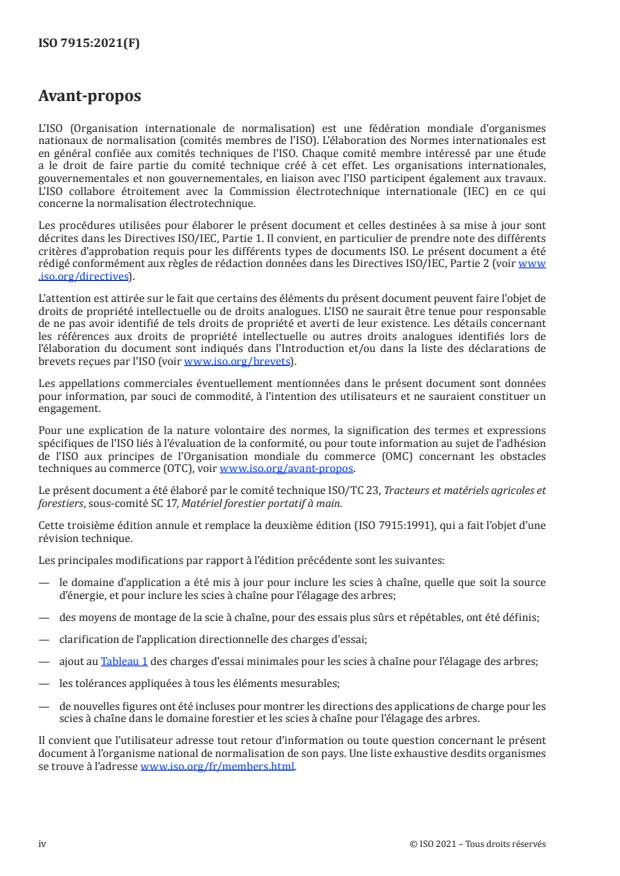 ISO 7915:2021(F)

Avant-propos

L'ISO (Organisation internationale de normalisation) est une fédération mondiale d'organismes nationaux de normalisation (comités membres de l'ISO). L'élaboration des Normes internationales est en général confiée aux comités techniques de l'ISO. Chaque comité membre intéressé par une étude a le droit de faire partie du comité technique créé à cet effet. Les organisations internationales, gouvernementales et non gouvernementales, en liaison avec l'ISO participent également aux travaux. L'ISO collabore étroitement avec la Commission électrotechnique internationale (IEC) en ce qui concerne la normalisation électrotechnique.

Les procédures utilisées pour élaborer le présent document et celles destinées à sa mise à jour sont décrites dans les Directives ISO/IEC, Partie 1. Il convient, en particulier de prendre note des différents critères d'approbation requis pour les différents types de documents ISO. Le présent document a été rédigé conformément aux règles de rédaction données dans les Directives ISO/IEC, Partie 2 (voir www.iso.org/directives).

L'attention est attirée sur le fait que certains des éléments du présent document peuvent faire l'objet de droits de propriété intellectuelle ou de droits analogues. L'ISO ne saurait être tenue pour responsable de ne pas avoir identifié de tels droits de propriété et averti de leur existence. Les détails concernant les références aux droits de propriété intellectuelle ou autres droits analogues identifiés lors de l'élaboration du document sont indiqués dans l'Introduction et/ou dans la liste des déclarations de brevets reçues par l'ISO (voir www.iso.org/brevets).

Les appellations commerciales éventuellement mentionnées dans le présent document sont données pour information, par souci de commodité, à l'intention des utilisateurs et ne sauraient constituer un engagement.

Pour une explication de la nature volontaire des normes, la signification des termes et expressions spécifiques de l'ISO liés à l'évaluation de la conformité, ou pour toute information au sujet de l'adhésion de l'ISO aux principes de l'Organisation mondiale du commerce (OMC) concernant les obstacles techniques au commerce (OTC), voir www.iso.org/avant-propos.

Le présent document a été élaboré par le comité technique ISO/TC 23, Tracteurs et matériels agricoles et forestiers, sous-comité SC 17, Matériel forestier portatif à main.

Cette troisième édition annule et remplace la deuxième édition (ISO 7915:1991), qui a fait l'objet d'une révision technique.

Les principales modifications par rapport à l'édition précédente sont les suivantes:

— le domaine d'application a été mis à jour pour inclure les scies à chaîne, quelle que soit la source d'énergie, et pour inclure les scies à chaîne pour l'élagage des arbres;

— des moyens de montage de la scie à chaîne, pour des essais plus sûrs et répétables, ont été définis;

— clarification de l'application directionnelle des charges d'essai;

— ajout au Tableau 1 des charges d'essai minimales pour les scies à chaîne pour l'élagage des arbres;

— les tolérances appliquées à tous les éléments mesurables;

— de nouvelles figures ont été incluses pour montrer les directions des applications de charge pour les scies à chaîne dans le domaine forestier et les scies à chaîne pour l'élagage des arbres.

Il convient que l'utilisateur adresse tout retour d'information ou toute question concernant le présent document à l'organisme national de normalisation de son pays. Une liste exhaustive desdits organismes se trouve à l'adresse www.iso.org/fr/members.html.

iv

© ISO 2021 – Tous droits réservés